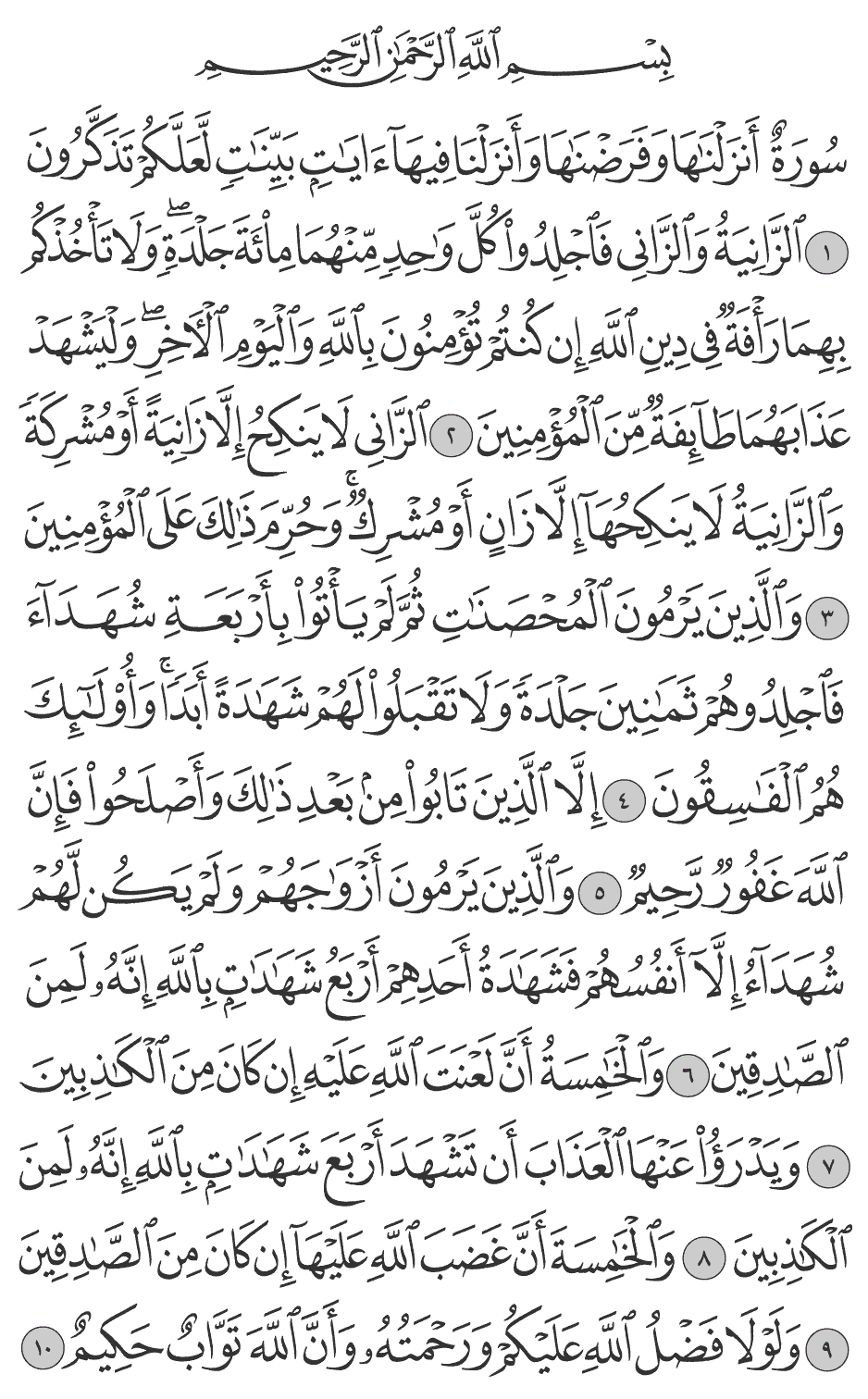 بِسْمِ ٱللَّهِ ٱلرَّحْمَٰنِ ٱلرَّحِيمِ

سُورَةٌ أَنزَلْنَٰهَا وَفَرَضْنَٰهَا وَأَنزَلْنَا فِيهَآ ءَايَٰتٍۭ بَيِّنَٰتٍ لَّعَلَّكُمْ تَذَكَّرُونَ ١ ٱلزَّانِيَةُ وَٱلزَّانِى فَٱجْلِدُوا۟ كُلَّ وَٰحِدٍ مِّنْهُمَا مِا۟ئَةَ جَلْدَةٍ ۖ وَلَا تَأْخُذْكُم بِهِمَا رَأْفَةٌ فِى دِينِ ٱللَّهِ إِن كُنتُمْ تُؤْمِنُونَ بِٱللَّهِ وَٱلْيَوْمِ ٱلْءَاخِرِ ۖ وَلْيَشْهَدْ عَذَابَهُمَا طَآئِفَةٌ مِّنَ ٱلْمُؤْمِنِينَ ٢ ٱلزَّانِى لَا يَنكِحُ إِلَّا زَانِيَةً أَوْ مُشْرِكَةً وَٱلزَّانِيَةُ لَا يَنكِحُهَآ إِلَّا زَانٍ أَوْ مُشْرِكٌ ۚ وَحُرِّمَ ذَٰلِكَ عَلَى ٱلْمُؤْمِنِينَ ٣ وَٱلَّذِينَ يَرْمُونَ ٱلْمُحْصَنَٰتِ ثُمَّ لَمْ يَأْتُوا۟ بِأَرْبَعَةِ شُهَدَآءَ فَٱجْلِدُوهُمْ ثَمَٰنِينَ جَلْدَةً وَلَا تَقْبَلُوا۟ لَهُمْ شَهَٰدَةً أَبَدًا ۚ وَأُو۟لَٰٓئِكَ هُمُ ٱلْفَٰسِقُونَ ٤ إِلَّا ٱلَّذِينَ تَابُوا۟ مِنۢ بَعْدِ ذَٰلِكَ وَأَصْلَحُوا۟ فَإِنَّ ٱللَّهَ غَفُورٌ رَّحِيمٌ ٥ وَٱلَّذِينَ يَرْمُونَ أَزْوَٰجَهُمْ وَلَمْ يَكُن لَّهُمْ شُهَدَآءُ إِلَّآ أَنفُسُهُمْ فَشَهَٰدَةُ أَحَدِهِمْ أَرْبَعُ شَهَٰدَٰتٍۭ بِٱللَّهِ ۙ إِنَّهُۥ لَمِنَ ٱلصَّٰدِقِينَ ٦ وَٱلْخَٰمِسَةُ أَنَّ لَعْنَتَ ٱللَّهِ عَلَيْهِ إِن كَانَ مِنَ ٱلْكَٰذِبِينَ ٧ وَيَدْرَؤُا۟ عَنْهَا ٱلْعَذَابَ أَن تَشْهَدَ أَرْبَعَ شَهَٰدَٰتٍۭ بِٱللَّهِ ۙ إِنَّهُۥ لَمِنَ ٱلْكَٰذِبِينَ ٨ وَٱلْخَٰمِسَةَ أَنَّ غَضَبَ ٱللَّهِ عَلَيْهَآ إِن كَانَ مِنَ ٱلصَّٰدِقِينَ ٩ وَلَوْلَا فَضْلُ ٱللَّهِ عَلَيْكُمْ وَرَحْمَتُهُۥ وَأَنَّ ٱللَّهَ تَوَّابٌ حَكِيمٌ ١٠